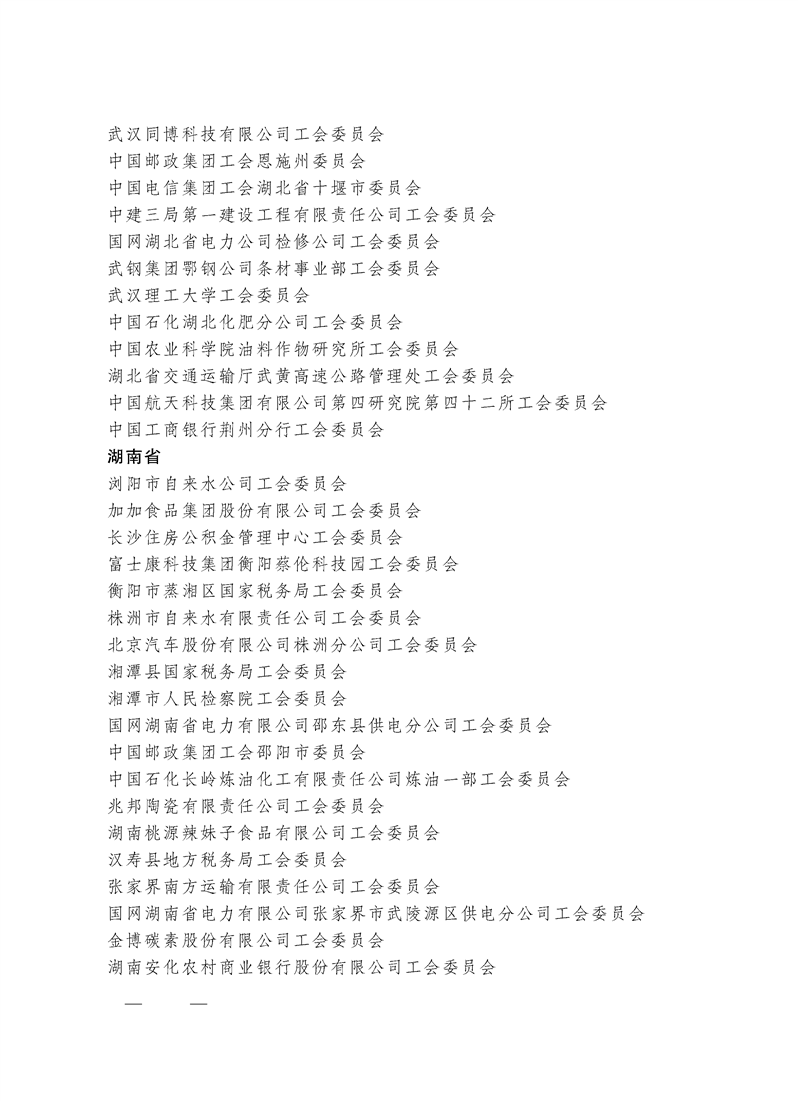 武汉同博科技有限公司工会委员会
中国邮政集团工会恩施州委员会
中国电信集团工会湖北省十堰市委员会
中建三局第一建设工程有限责任公司工会委员会
国网湖北省电力公司检修公司工会委员会
武钢集团鄂钢公司条材事业部工会委员会
武汉理工大学工会委员会
中国石化湖北化肥分公司工会委员会
中国农业科学院油料作物研究所工会委员会
湖北省交通运输厅武黄高速公路管理处工会委员会
中国航天科技集团有限公司第四研究院第四十二所工会委员会
中国工商银行荆州分行工会委员会

湖南省

浏阳市自来水公司工会委员会
加加食品集团股份有限公司工会委员会
长沙住房公积金管理中心工会委员会
富士康科技集团衡阳蔡伦科技园工会委员会
衡阳市蒸湘区国家税务局工会委员会
株洲市自来水有限责任公司工会委员会
北京汽车股份有限公司株洲分公司工会委员会
湘潭县国家税务局工会委员会
湘潭市人民检察院工会委员会
国网湖南省电力有限公司邵东县供电分公司工会委员会
中国邮政集团工会邵阳市委员会
中国石化长岭炼油化工有限责任公司炼油一部工会委员会
兆邦陶瓷有限责任公司工会委员会
湖南桃源辣妹子食品有限公司工会委员会
汉寿县地方税务局工会委员会
张家界南方运输有限责任公司工会委员会
国网湖南省电力有限公司张家界市武陵源区供电分公司工会委员会
金博碳素股份有限公司工会委员会
湖南安化农村商业银行股份有限公司工会委员会

— —